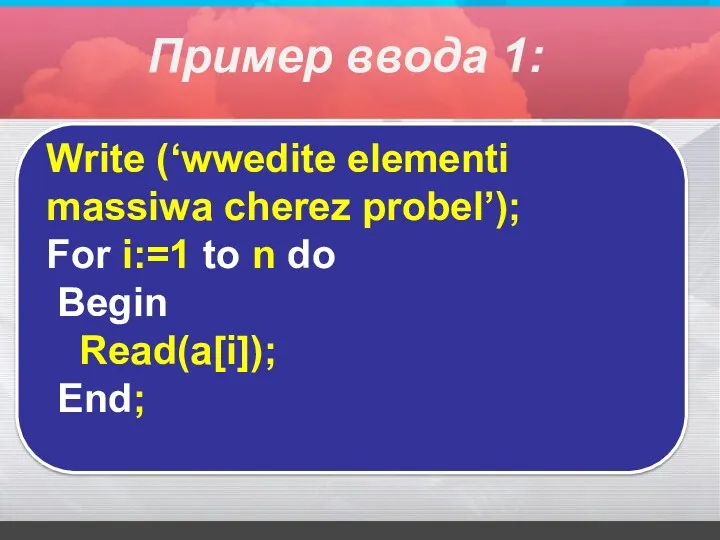 Пример ввода 1:

Write (‘wwedite elementi massiwa cherez probel’);
For i:=1 to n do
 Begin
  Read(a[i]);
 End;